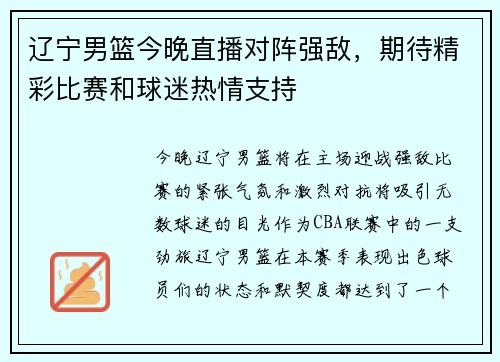 辽宁男篮今晚直播对阵强敌，期待精彩比赛和球迷热情支持

今晚辽宁男篮将在主场迎战强敌比赛的紧张气氛和激烈对抗将吸引无数球迷的目光作为CBA联赛中的一支劲旅辽宁男篮在本赛季表现出色球员们的状态和默契度都达到了一个